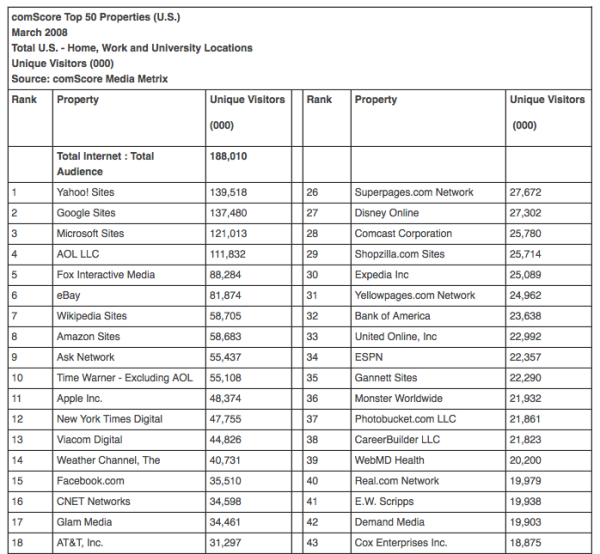 comScore Top 50 Properties (U.S.)
March 2008
Total U.S. - Home, Work and University Locations
Unique Visitors (000)
Source: comScore Media Metrix

| Rank | Property | Unique Visitors (000) | Rank | Property | Unique Visitors (000) |
|---|---|---|---|---|---|
| | Total Internet : Total Audience | 188,010 | | | |
| 1 | Yahoo! Sites | 139,518 | 26 | Superpages.com Network | 27,672 |
| 2 | Google Sites | 137,480 | 27 | Disney Online | 27,302 |
| 3 | Microsoft Sites | 121,013 | 28 | Comcast Corporation | 25,780 |
| 4 | AOL LLC | 111,832 | 29 | Shopzilla.com Sites | 25,714 |
| 5 | Fox Interactive Media | 88,284 | 30 | Expedia Inc | 25,089 |
| 6 | eBay | 81,874 | 31 | Yellowpages.com Network | 24,962 |
| 7 | Wikipedia Sites | 58,705 | 32 | Bank of America | 23,638 |
| 8 | Amazon Sites | 58,683 | 33 | United Online, Inc | 22,992 |
| 9 | Ask Network | 55,437 | 34 | ESPN | 22,357 |
| 10 | Time Warner - Excluding AOL | 55,108 | 35 | Gannett Sites | 22,290 |
| 11 | Apple Inc. | 48,374 | 36 | Monster Worldwide | 21,932 |
| 12 | New York Times Digital | 47,755 | 37 | Photobucket.com LLC | 21,861 |
| 13 | Viacom Digital | 44,826 | 38 | CareerBuilder LLC | 21,823 |
| 14 | Weather Channel, The | 40,731 | 39 | WebMD Health | 20,200 |
| 15 | Facebook.com | 35,510 | 40 | Real.com Network | 19,979 |
| 16 | CNET Networks | 34,598 | 41 | E.W. Scripps | 19,938 |
| 17 | Glam Media | 34,461 | 42 | Demand Media | 19,903 |
| 18 | AT&T, Inc. | 31,297 | 43 | Cox Enterprises Inc. | 18,875 |